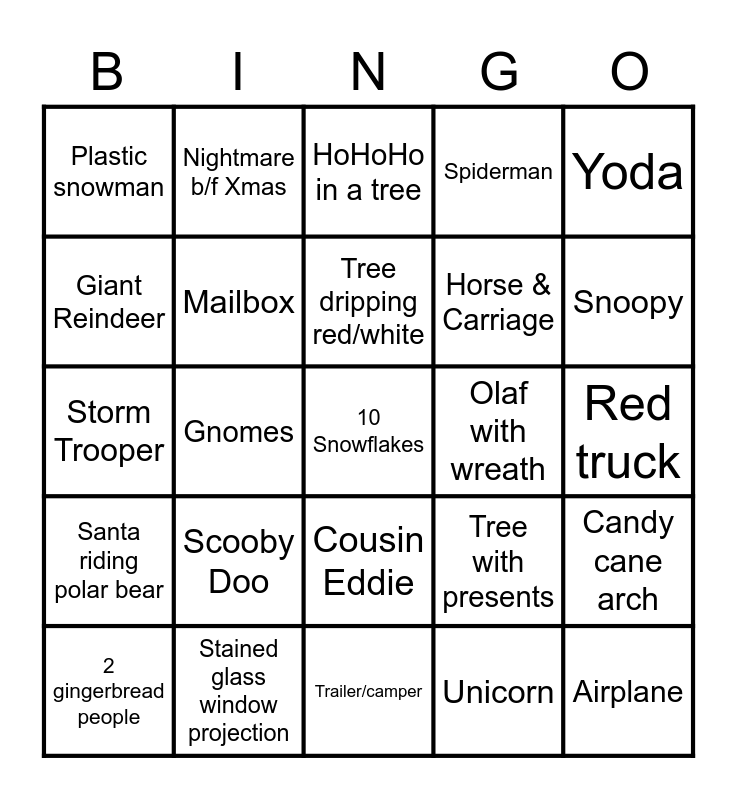 | B | I | N | G | O |
|---|---|---|---|---|
| Plastic snowman | Nightmare b/f Xmas | HoHoHo in a tree | Spiderman | Yoda |
| Giant Reindeer | Mailbox | Tree dripping red/white | Horse & Carriage | Snoopy |
| Storm Trooper | Gnomes | 10 Snowflakes | Olaf with wreath | Red truck |
| Santa riding polar bear | Scooby Doo | Cousin Eddie | Tree with presents | Candy cane arch |
| 2 gingerbread people | Stained glass window projection | Trailer/camper | Unicorn | Airplane |